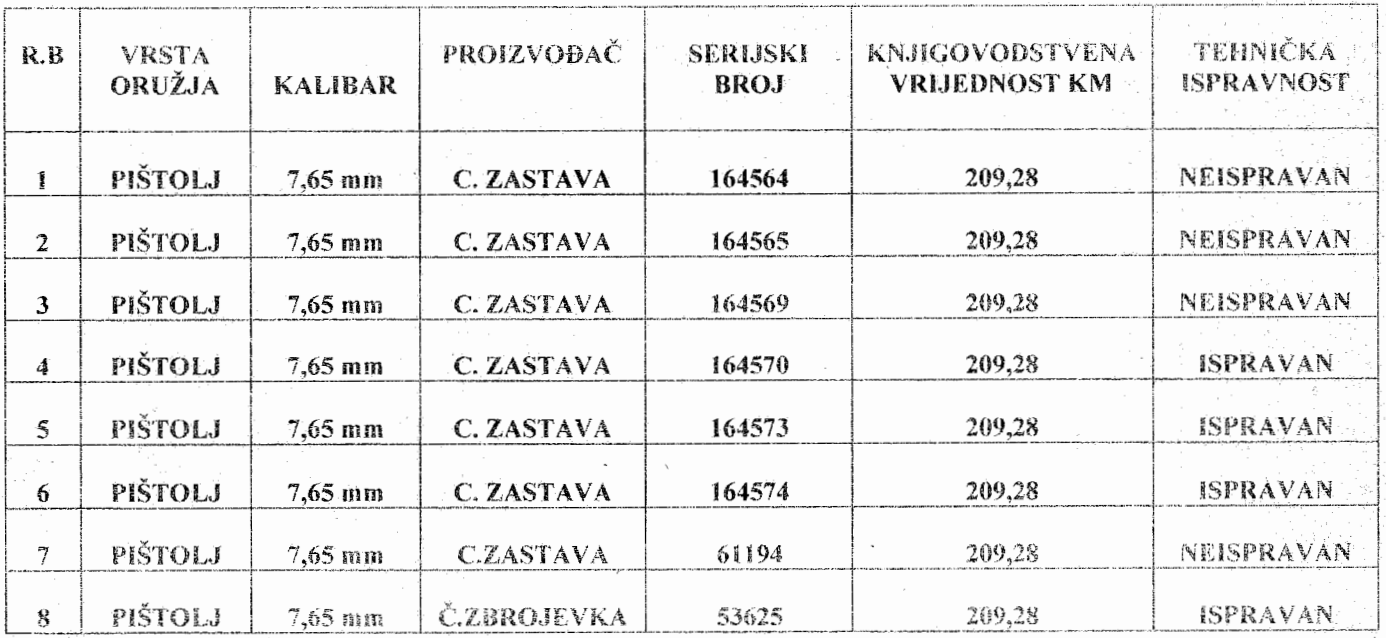 | R.B | VRSTA ORUŽJA | KALIBAR | PROIZVOĐAČ | SERIJSKI BROJ | KNJIGOVODSTVENA VRIJEDNOST KM | TEHNIČKA ISPRAVNOST |
|---|---|---|---|---|---|---|
| 1 | PIŠTOLJ | 7,65 mm | C. ZASTAVA | 164564 | 209,28 | NEISPRAVAN |
| 2 | PIŠTOLJ | 7,65 mm | C. ZASTAVA | 164565 | 209,28 | NEISPRAVAN |
| 3 | PIŠTOLJ | 7,65 mm | C. ZASTAVA | 164569 | 209,28 | NEISPRAVAN |
| 4 | PIŠTOLJ | 7,65 mm | C. ZASTAVA | 164570 | 209,28 | ISPRAVAN |
| 5 | PIŠTOLJ | 7,65 mm | C. ZASTAVA | 164573 | 209,28 | ISPRAVAN |
| 6 | PIŠTOLJ | 7,65 mm | C. ZASTAVA | 164574 | 209,28 | ISPRAVAN |
| 7 | PIŠTOLJ | 7,65 mm | C.ZASTAVA | 61194 | 209,28 | NEISPRAVAN |
| 8 | PIŠTOLJ | 7,65 mm | Č.ZBROJEVKA | 53625 | 209,28 | ISPRAVAN |